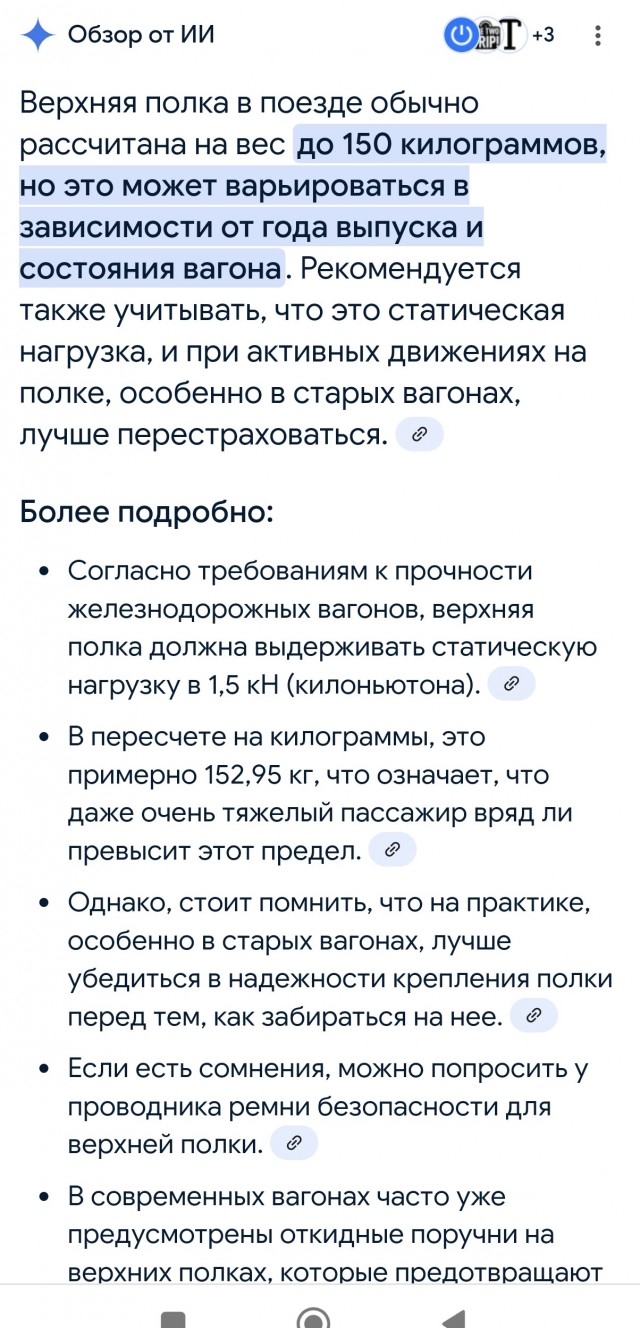 Обзор от ИИ

+3

Верхняя полка в поезде обычно рассчитана на вес до 150 килограммов, но это может варьироваться в зависимости от года выпуска и состояния вагона. Рекомендуется также учитывать, что это статическая нагрузка, и при активных движениях на полке, особенно в старых вагонах, лучше перестраховаться.

Более подробно:

• Согласно требованиям к прочности железнодорожных вагонов, верхняя полка должна выдерживать статическую нагрузку в 1,5 кН (килоньютона).

• В пересчете на килограммы, это примерно 152,95 кг, что означает, что даже очень тяжелый пассажир вряд ли превысит этот предел.

• Однако, стоит помнить, что на практике, особенно в старых вагонах, лучше убедиться в надежности крепления полки перед тем, как забираться на нее.

• Если есть сомнения, можно попросить у проводника ремни безопасности для верхней полки.

• В современных вагонах часто уже предусмотрены откидные поручни на верхних полках, которые предотвращают